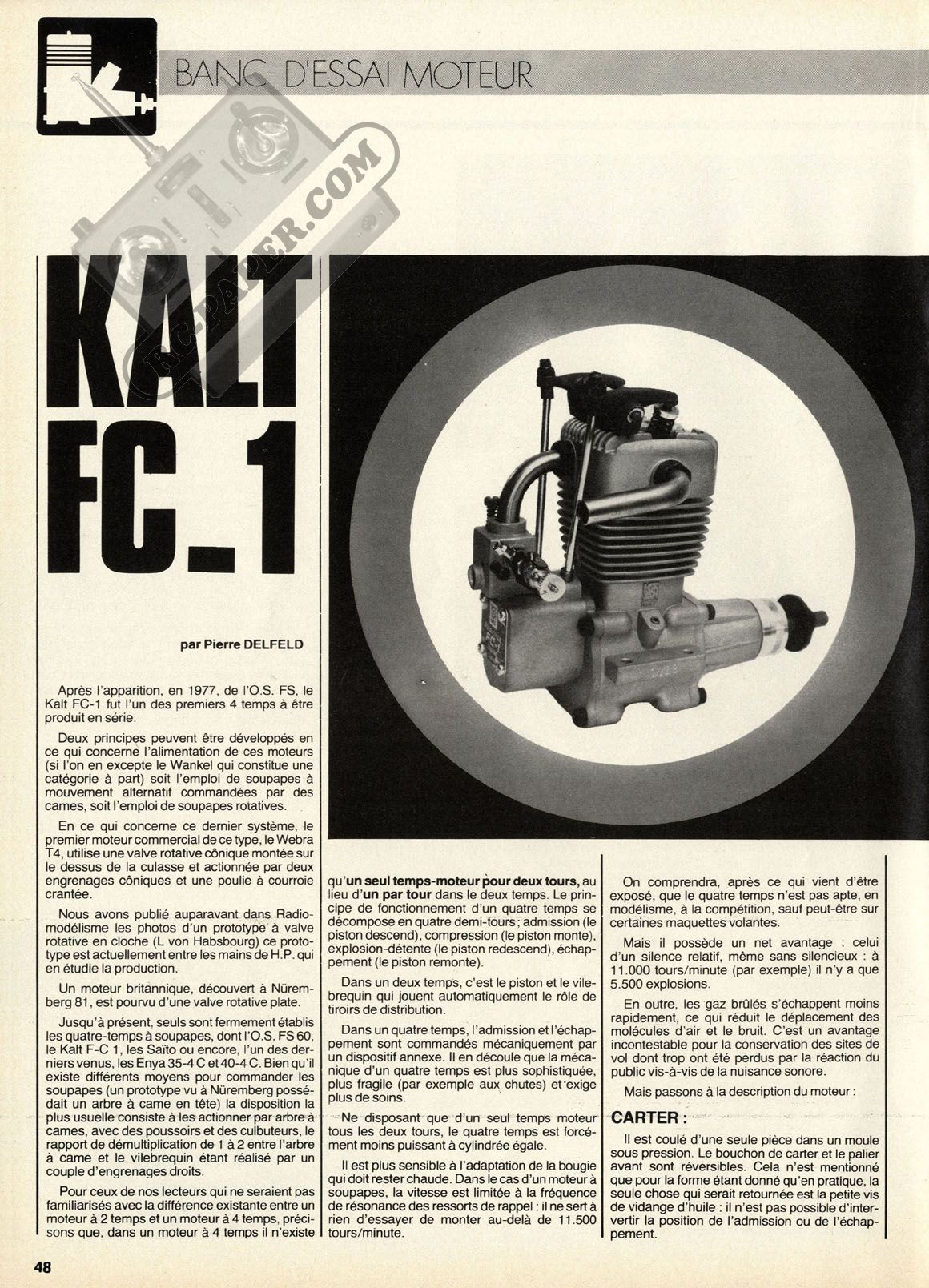 BANC D'ESSAI MOTEUR

RC-PAPER.COM

KALT FC_1

par Pierre DELFELD

Après l'apparition, en 1977, de l'O.S. FS, le Kalt FC-1 fut l'un des premiers 4 temps à être produit en série.

Deux principes peuvent être développés en ce qui concerne l'alimentation de ces moteurs (si l'on en excepte le Wankel qui constitue une catégorie à part) soit l'emploi de soupapes à mouvement alternatif commandées par des cames, soit l'emploi de soupapes rotatives.

En ce qui concerne ce dernier système, le premier moteur commercial de ce type, le Webra T4, utilise une valve rotative cônique montée sur le dessus de la culasse et actionnée par deux engrenages côniques et une poulie à courroie crantée.

Nous avons publié auparavant dans Radiomodélisme les photos d'un prototype à valve rotative en cloche (L von Habsbourg) ce prototype est actuellement entre les mains de H.P. qui en étudie la production.

Un moteur britannique, découvert à Nüremberg 81, est pourvu d'une valve rotative plate.

Jusqu'à présent, seuls sont fermement établis les quatre-temps à soupapes, dont l'O.S. FS 60, le Kalt F-C 1, les Saïto ou encore, l'un des derniers venus, les Enya 35-4 C et 40-4 C. Bien qu'il existe différents moyens pour commander les soupapes (un prototype vu à Nüremberg possédait un arbre à came en tête) la disposition la plus usuelle consiste à les actionner par arbre à cames, avec des poussoirs et des culbuteurs, le rapport de démultiplication de 1 à 2 entre l'arbre à came et le vilebrequin étant réalisé par un couple d'engrenages droits.

Pour ceux de nos lecteurs qui ne seraient pas familiarisés avec la différence existante entre un moteur à 2 temps et un moteur à 4 temps, précisons que, dans un moteur à 4 temps il n'existe qu'un seul temps-moteur pour deux tours, au lieu d'un par tour dans le deux temps. Le principe de fonctionnement d'un quatre temps se décompose en quatre demi-tours ; admission (le piston descend), compression (le piston monte), explosion-détente (le piston redescend), échappement (le piston remonte).

Dans un deux temps, c'est le piston et le vilebrequin qui jouent automatiquement le rôle de tiroirs de distribution.

Dans un quatre temps, l'admission et l'échappement sont commandés mécaniquement par un dispositif annexe. Il en découle que la mécanique d'un quatre temps est plus sophistiquée, plus fragile (par exemple aux chutes) et exige plus de soins.

Ne disposant que d'un seul temps moteur tous les deux tours, le quatre temps est forcément moins puissant à cylindrée égale.

Il est plus sensible à l'adaptation de la bougie qui doit rester chaude. Dans le cas d'un moteur à soupapes, la vitesse est limitée à la fréquence de résonance des ressorts de rappel : il ne sert à rien d'essayer de monter au-delà de 11.500 tours/minute.

On comprendra, après ce qui vient d'être exposé, que le quatre temps n'est pas apte, en modélisme, à la compétition, sauf peut-être sur certaines maquettes volantes.

Mais il possède un net avantage : celui d'un silence relatif, même sans silencieux : à 11.000 tours/minute (par exemple) il n'y a que 5.500 explosions.

En outre, les gaz brûlés s'échappent moins rapidement, ce qui réduit le déplacement des molécules d'air et le bruit. C'est un avantage incontestable pour la conservation des sites de vol dont trop ont été perdus par la réaction du public vis-à-vis de la nuisance sonore.

Mais passons à la description du moteur :

CARTER :

Il est coulé d'une seule pièce dans un moule sous pression. Le bouchon de carter et le palier avant sont réversibles. Cela n'est mentionné que pour la forme étant donné qu'en pratique, la seule chose qui serait retournée est la petite vis de vidange d'huile : il n'est pas possible d'intervertir la position de l'admission ou de l'échappement.

48